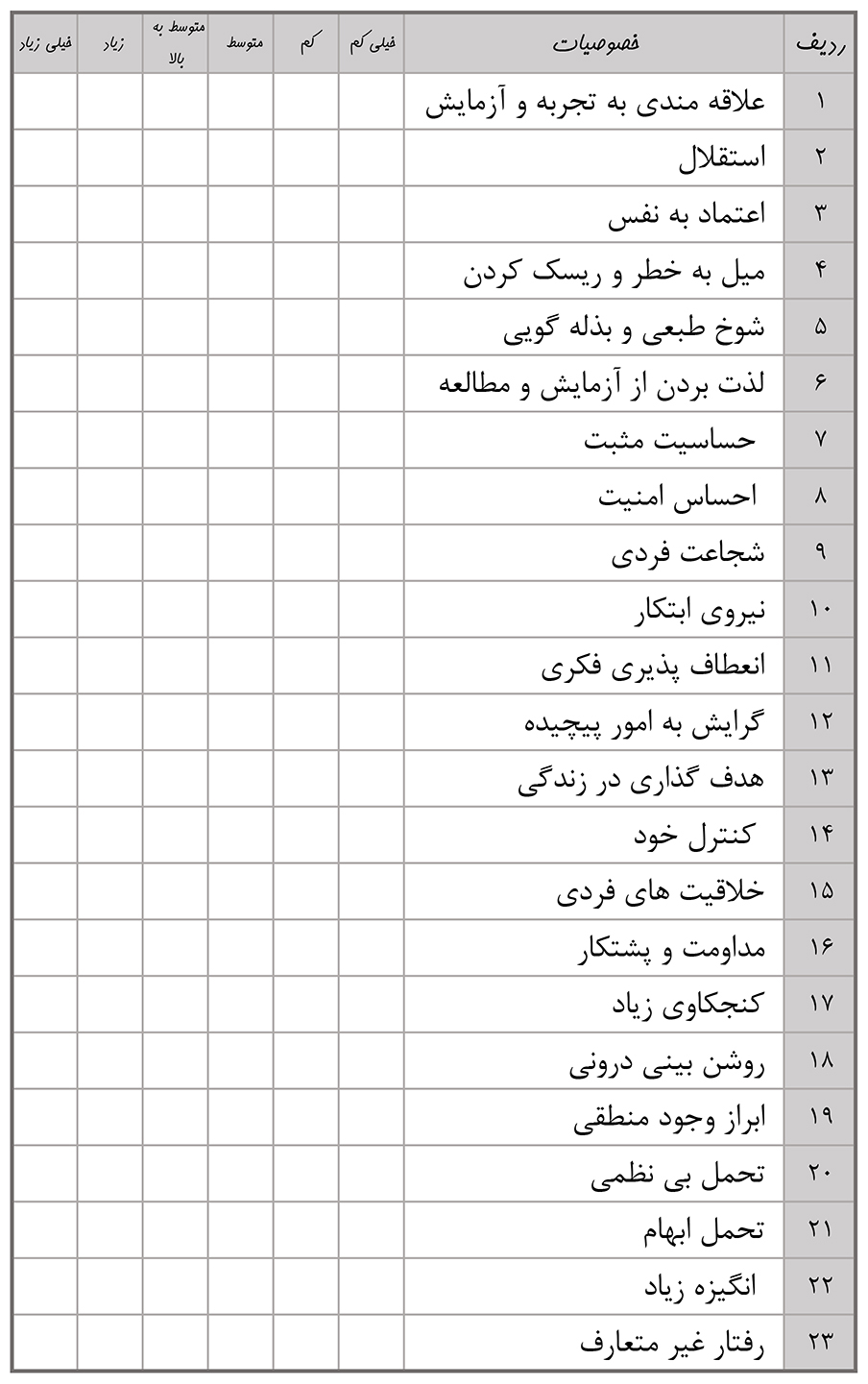 | ردیف | خصوصیات | خیلی کم | کم | متوسط | متوسط به بالا | زیاد | خیلی زیاد |
|---|---|---|---|---|---|---|---|
| ۱ | علاقه مندی به تجربه و آزمایش | | | | | | |
| ۲ | استقلال | | | | | | |
| ۳ | اعتماد به نفس | | | | | | |
| ۴ | میل به خطر و ریسک کردن | | | | | | |
| ۵ | شوخ طبعی و بذله گویی | | | | | | |
| ۶ | لذت بردن از آزمایش و مطالعه | | | | | | |
| ۷ | حساسیت مثبت | | | | | | |
| ۸ | احساس امنیت | | | | | | |
| ۹ | شجاعت فردی | | | | | | |
| ۱۰ | نیروی ابتکار | | | | | | |
| ۱۱ | انعطاف پذیری فکری | | | | | | |
| ۱۲ | گرایش به امور پیچیده | | | | | | |
| ۱۳ | هدف گذاری در زندگی | | | | | | |
| ۱۴ | کنترل خود | | | | | | |
| ۱۵ | خلاقیت های فردی | | | | | | |
| ۱۶ | مداومت و پشتکار | | | | | | |
| ۱۷ | کنجکاوی زیاد | | | | | | |
| ۱۸ | روشن بینی درونی | | | | | | |
| ۱۹ | ابراز وجود منطقی | | | | | | |
| ۲۰ | تحمل بی نظمی | | | | | | |
| ۲۱ | تحمل ابهام | | | | | | |
| ۲۲ | انگیزه زیاد | | | | | | |
| ۲۳ | رفتار غیر متعارف | | | | | | |